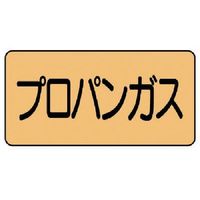 プロパンガス